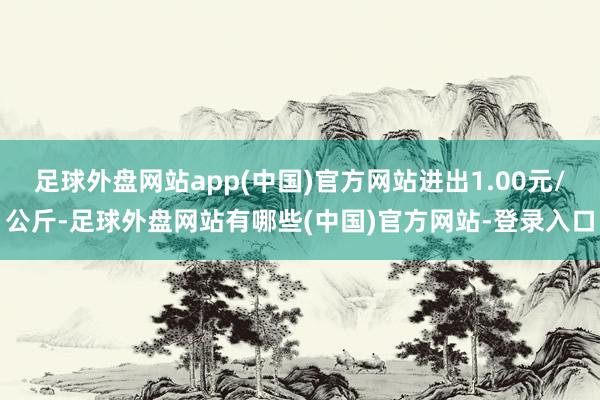 足球外盘网站app(中国)官方网站进出1.00元/公斤-足球外盘网站有哪些(中国)官方网站-登录入口